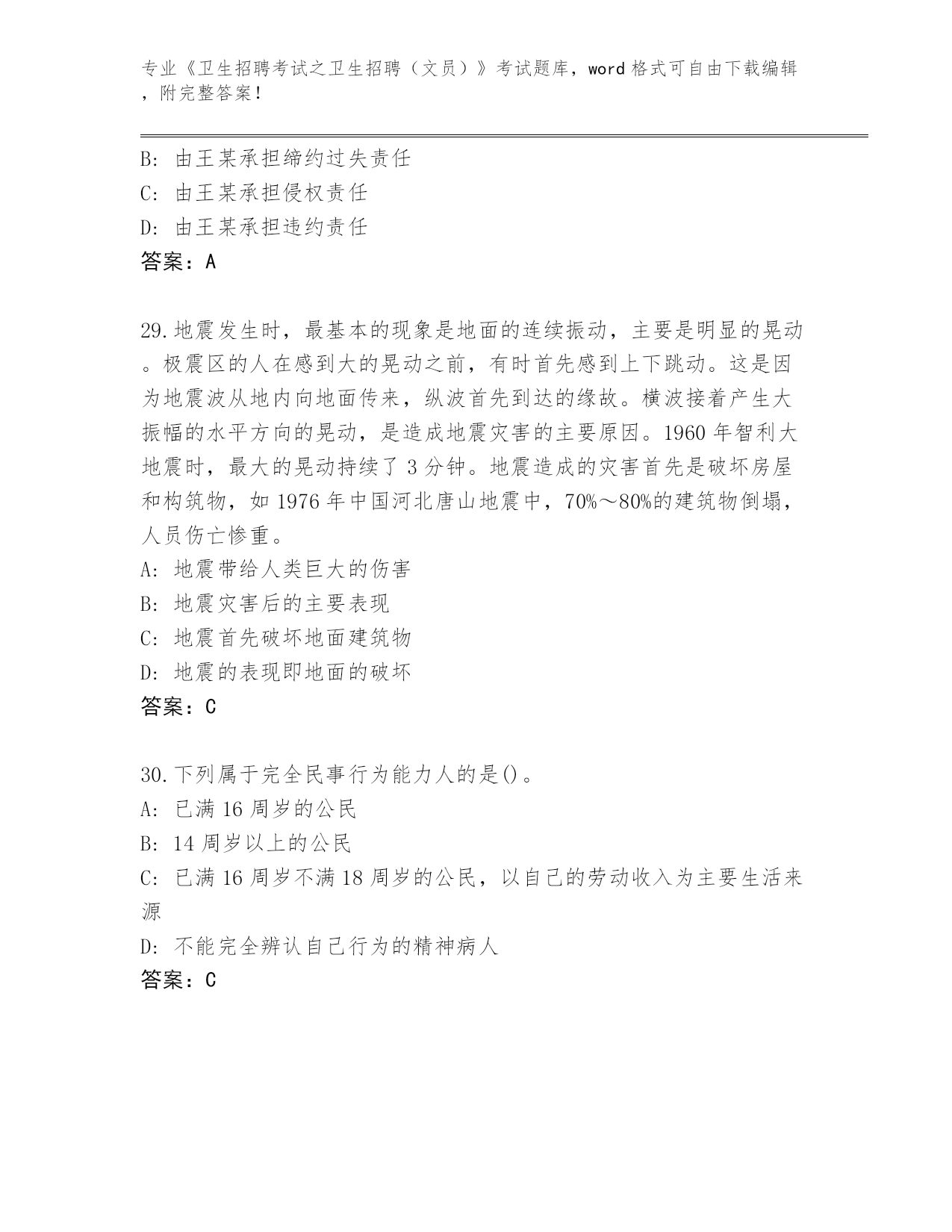 专业《卫生招聘考试之卫生招聘（文员）》考试题库，word 格式可自由下载编辑，附完整答案！

B: 由王某承担缔约过失责任

C: 由王某承担侵权责任

D: 由王某承担违约责任

答案：A

29.地震发生时，最基本的现象是地面的连续振动，主要是明显的晃动。极震区的人在感到大的晃动之前，有时首先感到上下跳动。这是因为地震波从地内向地面传来，纵波首先到达的缘故。横波接着产生大振幅的水平方向的晃动，是造成地震灾害的主要原因。1960 年智利大地震时，最大的晃动持续了 3 分钟。地震造成的灾害首先是破坏房屋和构筑物，如 1976 年中国河北唐山地震中，70%～80%的建筑物倒塌，人员伤亡惨重。

A: 地震带给人类巨大的伤害

B: 地震灾害后的主要表现

C: 地震首先破坏地面建筑物

D: 地震的表现即地面的破坏

答案：C

30.下列属于完全民事行为能力人的是()。

A: 已满 16 周岁的公民

B: 14 周岁以上的公民

C: 已满 16 周岁不满 18 周岁的公民，以自己的劳动收入为主要生活来源

D: 不能完全辨认自己行为的精神病人

答案：C